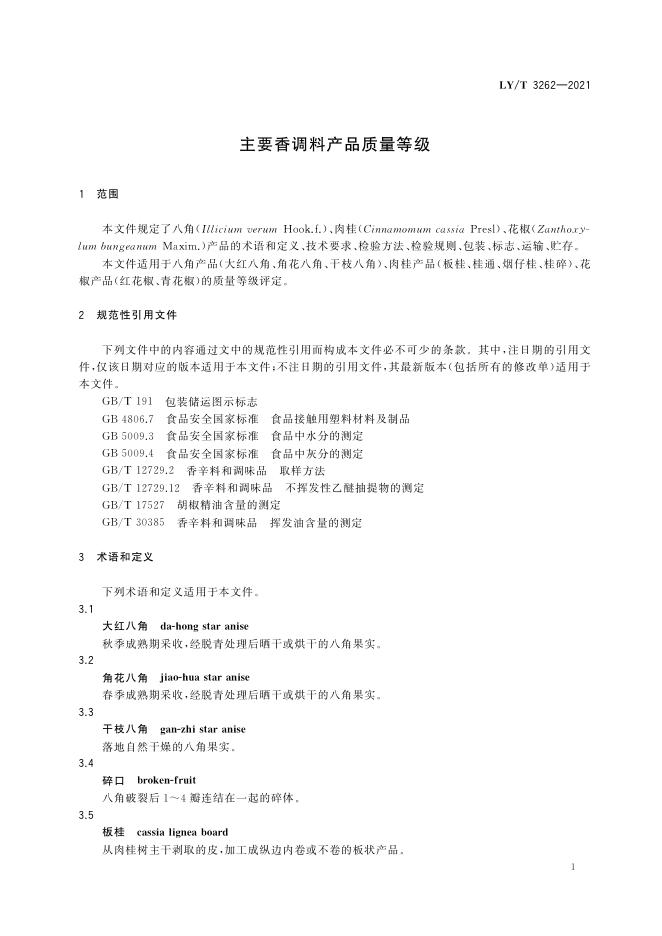 LY/T 3262—2021

主要香调料产品质量等级

1 范围

本文件规定了八角(Illicium verum Hook.f.)、肉桂(Cinnamomum cassia Presl)、花椒(Zanthoxylum bungeanum Maxim.)产品的术语和定义、技术要求、检验方法、检验规则、包装、标志、运输、贮存。

本文件适用于八角产品(大红八角、角花八角、干枝八角)、肉桂产品(板桂、桂通、烟仔桂、桂碎)、花椒产品(红花椒、青花椒)的质量等级评定。

2 规范性引用文件

下列文件中的内容通过文中的规范性引用而构成本文件必不可少的条款。其中,注日期的引用文件,仅该日期对应的版本适用于本文件;不注日期的引用文件,其最新版本(包括所有的修改单)适用于本文件。

GB/T 191 包装储运图示标志
GB 4806.7 食品安全国家标准 食品接触用塑料材料及制品
GB 5009.3 食品安全国家标准 食品中水分的测定
GB 5009.4 食品安全国家标准 食品中灰分的测定
GB/T 12729.2 香辛料和调味品 取样方法
GB/T 12729.12 香辛料和调味品 不挥发性乙醚抽提物的测定
GB/T 17527 胡椒精油含量的测定
GB/T 30385 香辛料和调味品 挥发油含量的测定

3 术语和定义

下列术语和定义适用于本文件。

3.1
大红八角 da-hong star anise
秋季成熟期采收,经脱青处理后晒干或烘干的八角果实。

3.2
角花八角 jiao-hua star anise
春季成熟期采收,经脱青处理后晒干或烘干的八角果实。

3.3
干枝八角 gan-zhi star anise
落地自然干燥的八角果实。

3.4
碎口 broken-fruit
八角破裂后1~4瓣连结在一起的碎体。

3.5
板桂 cassia lignea board
从肉桂树主干剥取的皮,加工成纵边内卷或不卷的板状产品。

1